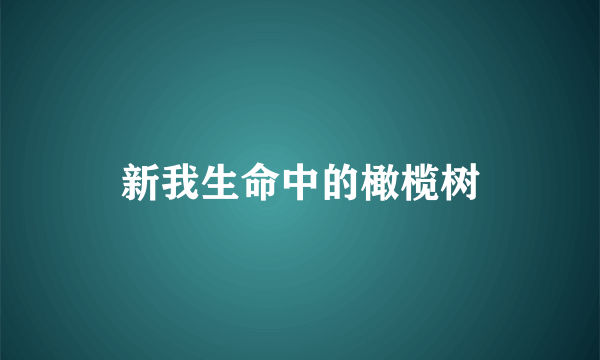 新我生命中的橄榄树